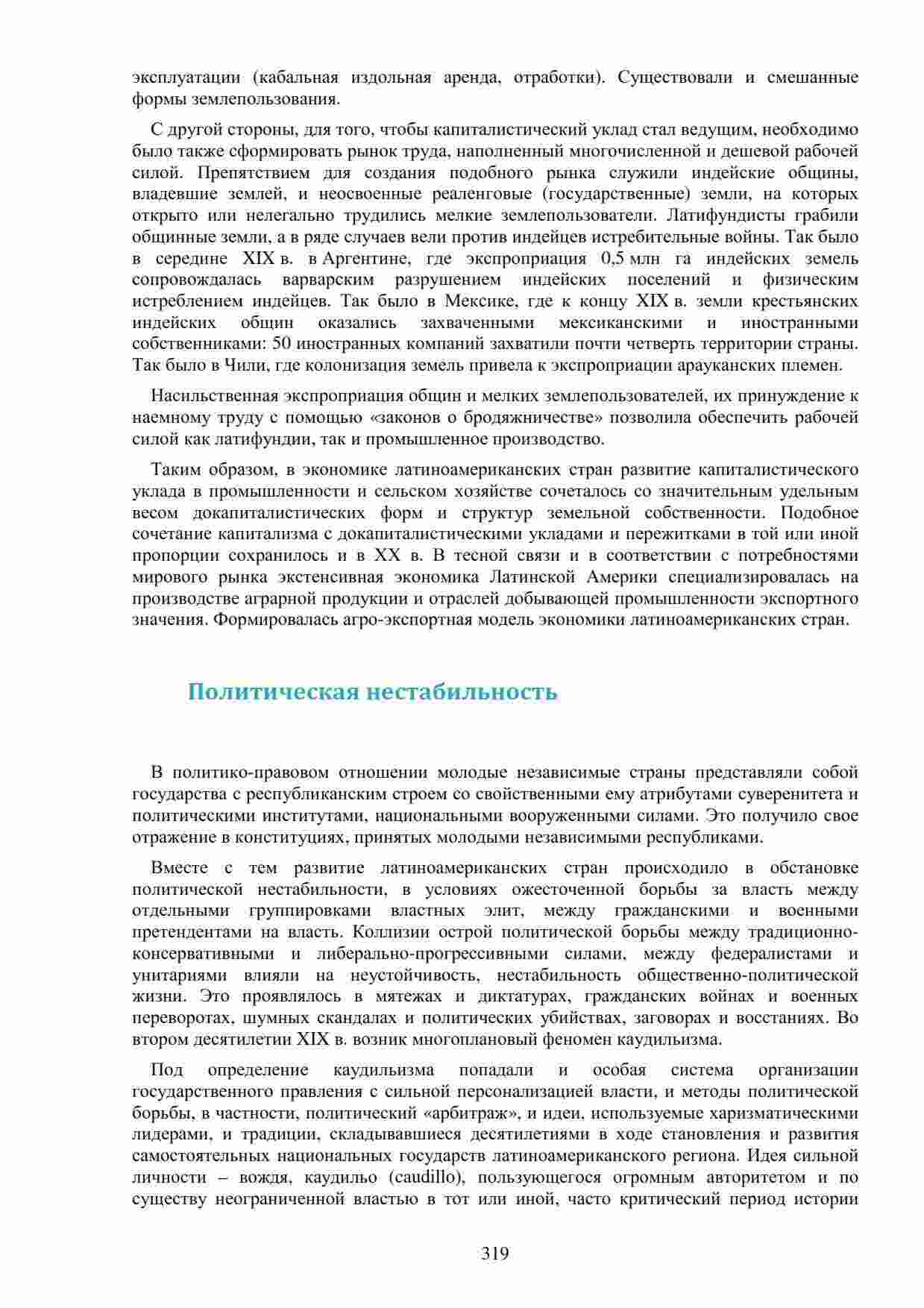 эксплуатации (кабальная издольная аренда, отработки). Существовали и смешанные формы землепользования.

С другой стороны, для того, чтобы капиталистический уклад стал ведущим, необходимо было также сформировать рынок труда, наполненный многочисленной и дешевой рабочей силой. Препятствием для создания подобного рынка служили индейские общины, владевшие землей, и неосвоенные реаленговые (государственные) земли, на которых открыто или нелегально трудились мелкие землепользователи. Латифундисты грабили общинные земли, а в ряде случаев вели против индейцев истребительные войны. Так было в середине XIX в. в Аргентине, где экспроприация 0,5 млн га индейских земель сопровождалась варварским разрушением индейских поселений и физическим истреблением индейцев. Так было в Мексике, где к концу XIX в. земли крестьянских индейских общин оказались захваченными мексиканскими и иностранными собственниками: 50 иностранных компаний захватили почти четверть территории страны. Так было в Чили, где колонизация земель привела к экспроприации арауканских племен.

Насильственная экспроприация общин и мелких землепользователей, их принуждение к наемному труду с помощью «законов о бродяжничестве» позволила обеспечить рабочей силой как латифундии, так и промышленное производство.

Таким образом, в экономике латиноамериканских стран развитие капиталистического уклада в промышленности и сельском хозяйстве сочеталось со значительным удельным весом докапиталистических форм и структур земельной собственности. Подобное сочетание капитализма с докапиталистическими укладами и пережитками в той или иной пропорции сохранилось и в XX в. В тесной связи и в соответствии с потребностями мирового рынка экстенсивная экономика Латинской Америки специализировалась на производстве аграрной продукции и отраслей добывающей промышленности экспортного значения. Формировалась агро-экспортная модель экономики латиноамериканских стран.

Политическая нестабильность

В политико-правовом отношении молодые независимые страны представляли собой государства с республиканским строем со свойственными ему атрибутами суверенитета и политическими институтами, национальными вооруженными силами. Это получило свое отражение в конституциях, принятых молодыми независимыми республиками.

Вместе с тем развитие латиноамериканских стран происходило в обстановке политической нестабильности, в условиях ожесточенной борьбы за власть между отдельными группировками властных элит, между гражданскими и военными претендентами на власть. Коллизии острой политической борьбы между традиционно-консервативными и либерально-прогрессивными силами, между федералистами и унитариями влияли на неустойчивость, нестабильность общественно-политической жизни. Это проявлялось в мятежах и диктатурах, гражданских войнах и военных переворотах, шумных скандалах и политических убийствах, заговорах и восстаниях. Во втором десятилетии XIX в. возник многоплановый феномен каудильизма.

Под определение каудильизма попадали и особая система организации государственного правления с сильной персонализацией власти, и методы политической борьбы, в частности, политический «арбитраж», и идеи, используемые харизматическими лидерами, и традиции, складывавшиеся десятилетиями в ходе становления и развития самостоятельных национальных государств латиноамериканского региона. Идея сильной личности – вождя, каудильо (caudillo), пользующегося огромным авторитетом и по существу неограниченной властью в тот или иной, часто критический период истории

319